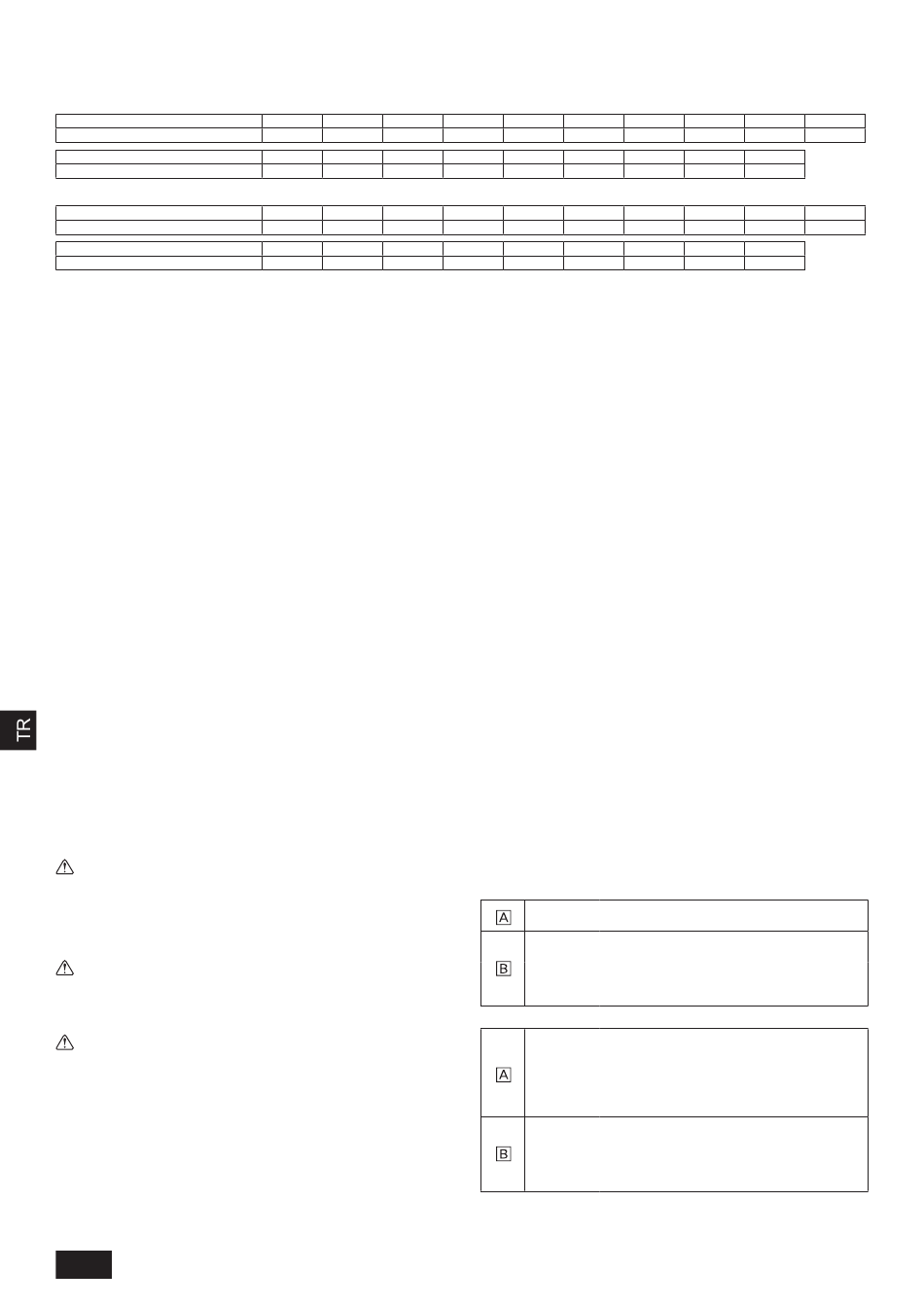 TR

A

B

A

B